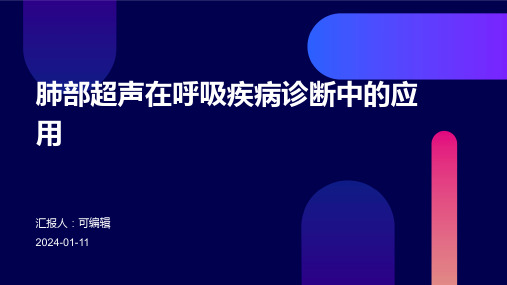 肺部超声在呼吸疾病诊断中的应用

汇报人：可编辑

2024-01-11